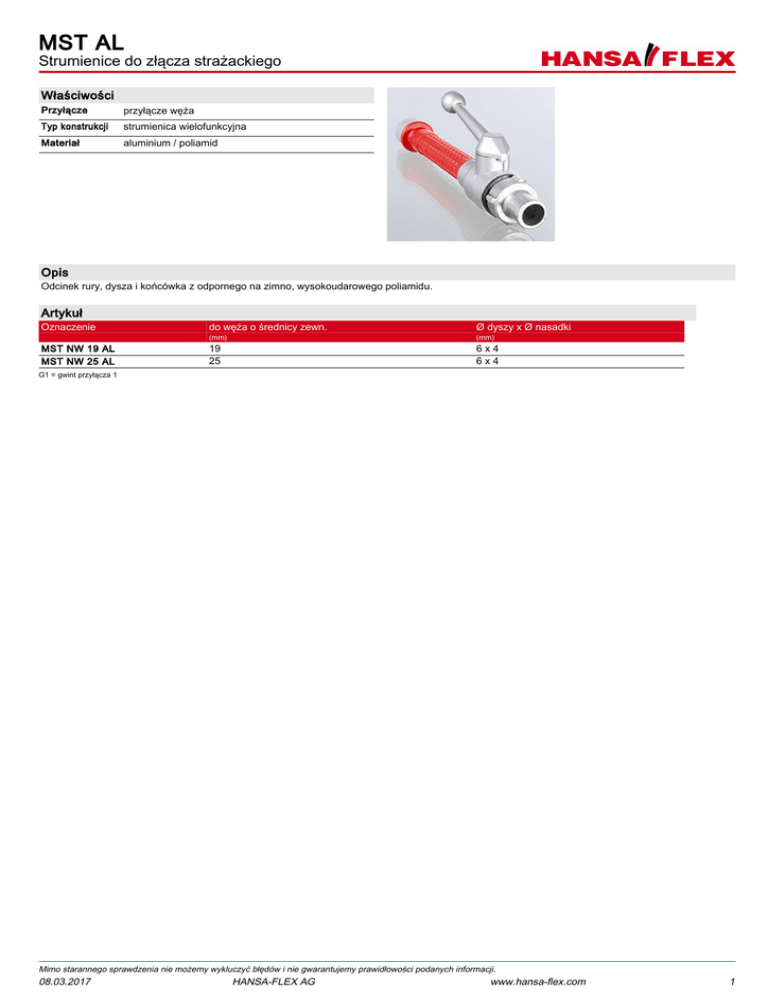 MST AL
Strumienice do złącza strażackiego

HANSA FLEX

Właściwości

Przyłącze przyłącze węża
Typ konstrukcji strumienica wielofunkcyjna
Materiał aluminium / poliamid

Opis

Odcinek rury, dysza i końcówka z odpornego na zimno, wysokoudarowego poliamidu.

Artykuł

| Oznaczenie | do węża o średnicy zewn. (mm) | Ø dyszy x Ø nasadki (mm) |
|---|---|---|
| MST NW 19 AL | 19 | 6 x 4 |
| MST NW 25 AL | 25 | 6 x 4 |

G1 = gwint przyłącza 1

Mimo starannego sprawdzenia nie możemy wykluczyć błędów i nie gwarantujemy prawidłowości podanych informacji.
08.03.2017 HANSA-FLEX AG www.hansa-flex.com 1